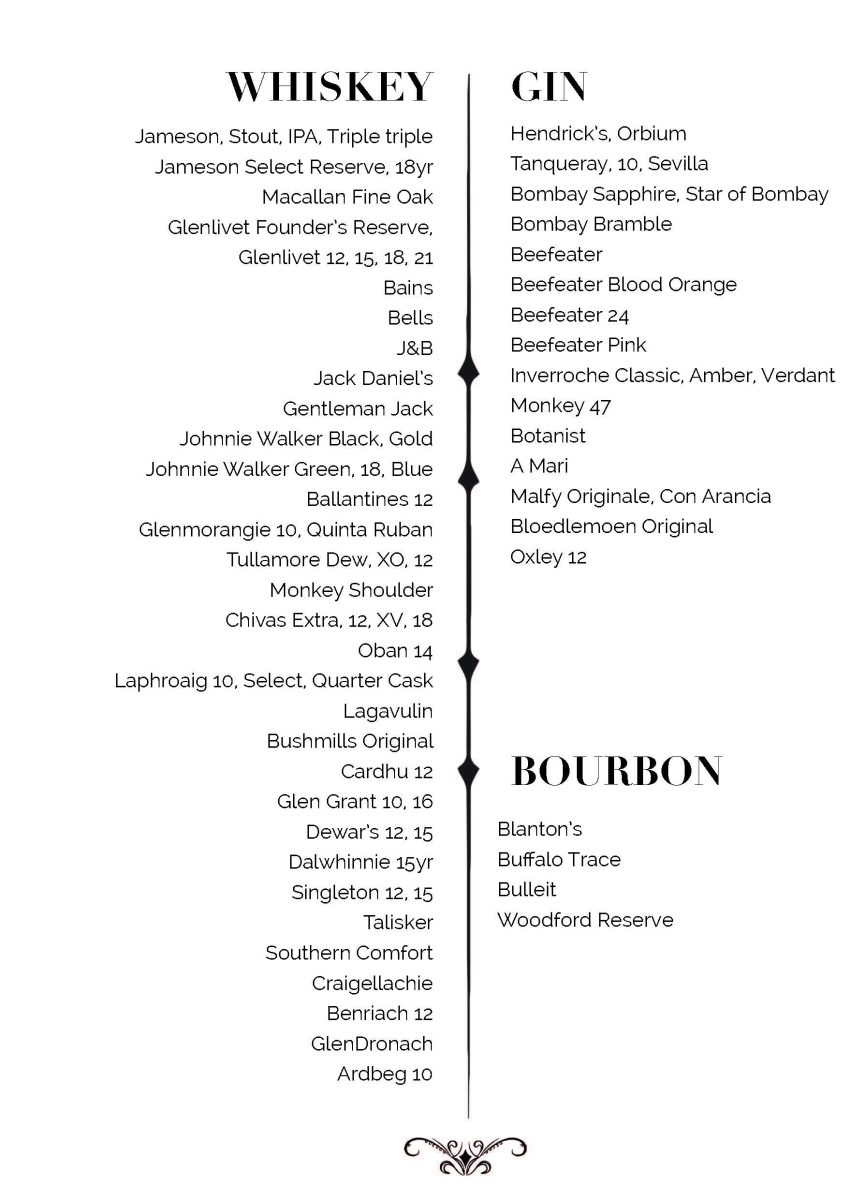 WHISKEY

Jameson, Stout, IPA, Triple triple
Jameson Select Reserve, 18yr
Macallan Fine Oak
Glenlivet Founder's Reserve,
Glenlivet 12, 15, 18, 21
Bains
Bells
J&B
Jack Daniel's
Gentleman Jack
Johnnie Walker Black, Gold
Johnnie Walker Green, 18, Blue
Ballantines 12
Glenmorangie 10, Quinta Ruban
Tullamore Dew, XO, 12
Monkey Shoulder
Chivas Extra, 12, XV, 18
Oban 14
Laphroaig 10, Select, Quarter Cask
Lagavulin
Bushmills Original
Cardhu 12
Glen Grant 10, 16
Dewar's 12, 15
Dalwhinnie 15yr
Singleton 12, 15
Talisker
Southern Comfort
Craigellachie
Benriach 12
GlenDronach
Ardbeg 10

GIN

Hendrick's, Orbium
Tanqueray, 10, Sevilla
Bombay Sapphire, Star of Bombay
Bombay Bramble
Beefeater
Beefeater Blood Orange
Beefeater 24
Beefeater Pink
Inverroche Classic, Amber, Verdant
Monkey 47
Botanist
A Mari
Malfy Originale, Con Arancia
Bloedlemoen Original
Oxley 12

BOURBON

Blanton's
Buffalo Trace
Bulleit
Woodford Reserve